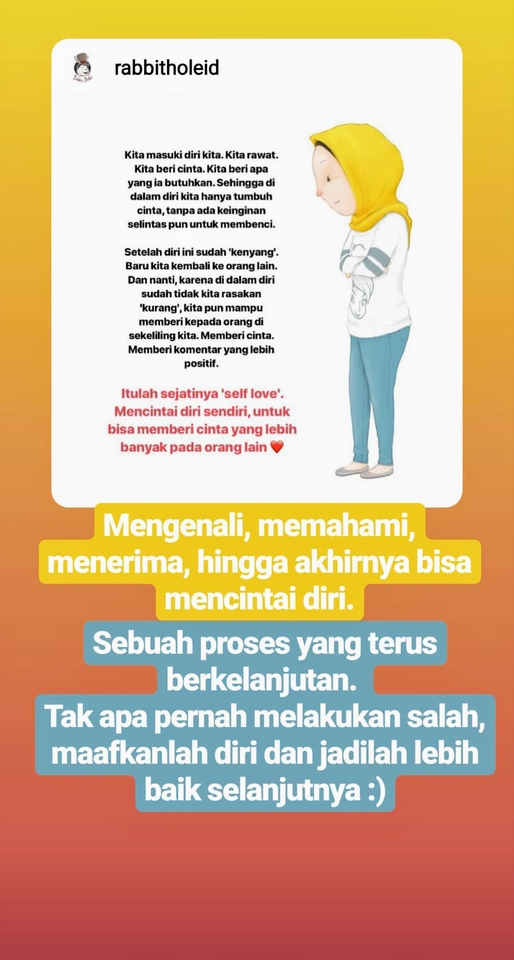 rabbitholeid

Kita masuki diri kita. Kita rawat. Kita beri cinta. Kita beri apa yang ia butuhkan. Sehingga di dalam diri kita hanya tumbuh cinta, tanpa ada keinginan selintas pun untuk membenci.

Setelah diri ini sudah 'kenyang'. Baru kita kembali ke orang lain. Dan nanti, karena di dalam diri sudah tidak kita rasakan 'kurang', kita pun mampu memberi kepada orang di sekeliling kita. Memberi cinta. Memberi komentar yang lebih positif.

Itulah sejatinya 'self love'. Mencintai diri sendiri, untuk bisa memberi cinta yang lebih banyak pada orang lain ❤️

Mengenali, memahami, menerima, hingga akhirnya bisa mencintai diri.

Sebuah proses yang terus berkelanjutan.
Tak apa pernah melakukan salah, maafkanlah diri dan jadilah lebih baik selanjutnya :)